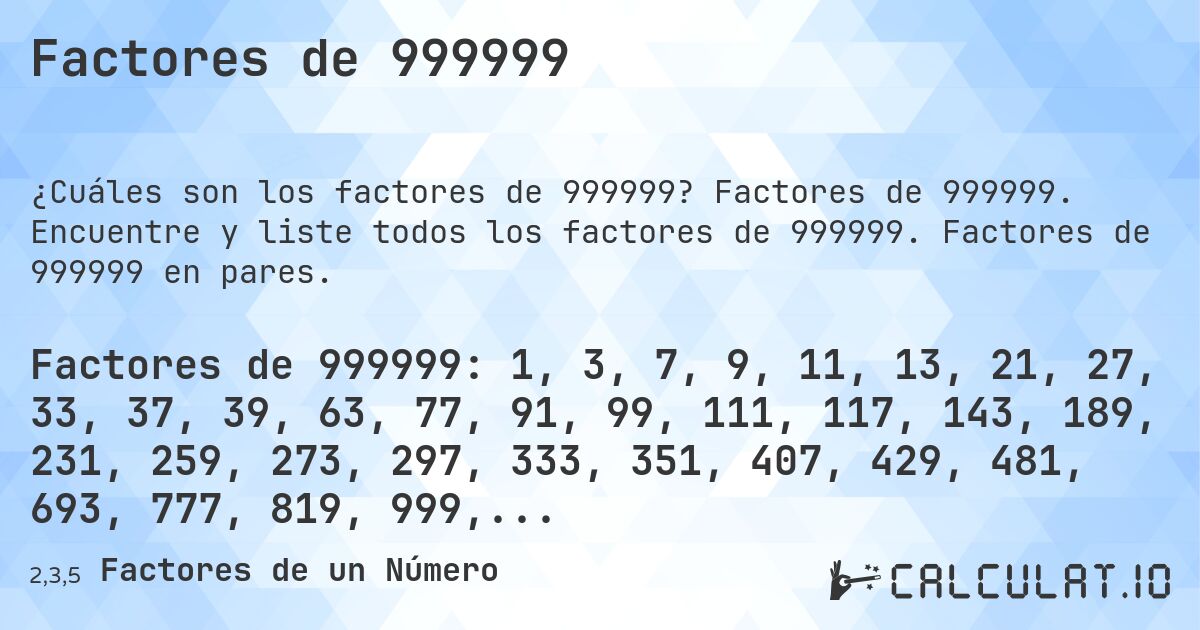 Factores de 999999

¿Cuáles son los factores de 999999? Factores de 999999. Encuentre y liste todos los factores de 999999. Factores de 999999 en pares.

Factores de 999999: 1, 3, 7, 9, 11, 13, 21, 27, 33, 37, 39, 63, 77, 91, 99, 111, 117, 143, 189, 231, 259, 273, 297, 333, 351, 407, 429, 481, 693, 777, 819, 999,...

2,3,5 Factores de un Número

CALCULAT.IO